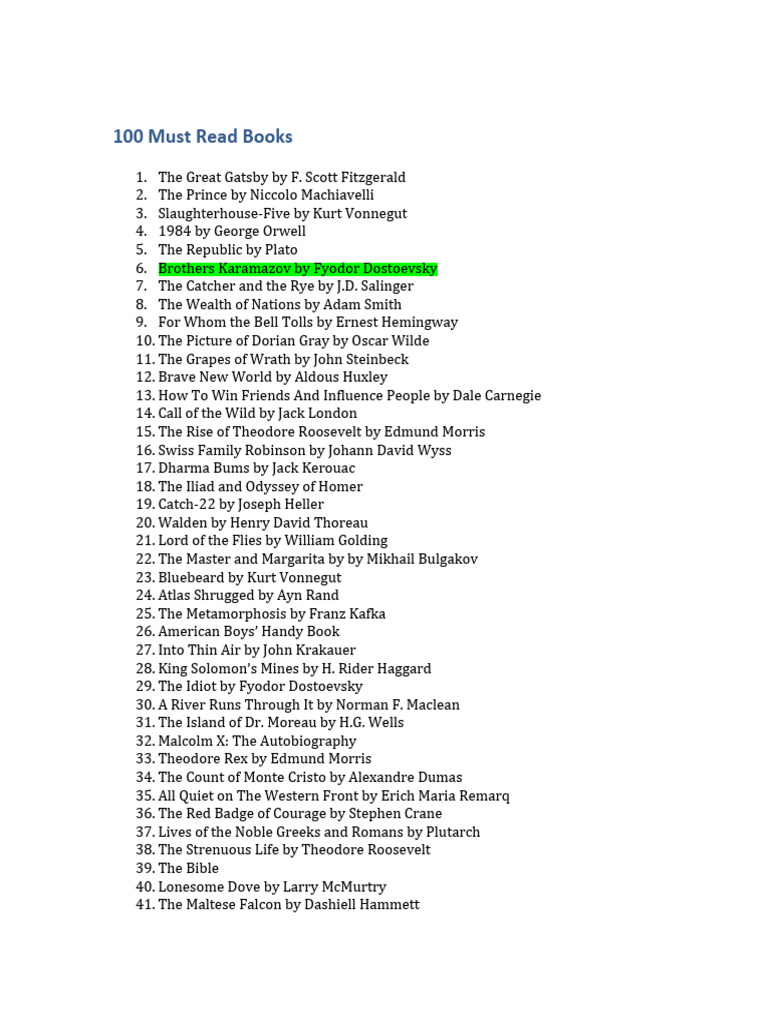 100 Must Read Books

1. The Great Gatsby by F. Scott Fitzgerald
2. The Prince by Niccolo Machiavelli
3. Slaughterhouse-Five by Kurt Vonnegut
4. 1984 by George Orwell
5. The Republic by Plato
6. Brothers Karamazov by Fyodor Dostoevsky
7. The Catcher and the Rye by J.D. Salinger
8. The Wealth of Nations by Adam Smith
9. For Whom the Bell Tolls by Ernest Hemingway
10. The Picture of Dorian Gray by Oscar Wilde
11. The Grapes of Wrath by John Steinbeck
12. Brave New World by Aldous Huxley
13. How To Win Friends And Influence People by Dale Carnegie
14. Call of the Wild by Jack London
15. The Rise of Theodore Roosevelt by Edmund Morris
16. Swiss Family Robinson by Johann David Wyss
17. Dharma Bums by Jack Kerouac
18. The Iliad and Odyssey of Homer
19. Catch-22 by Joseph Heller
20. Walden by Henry David Thoreau
21. Lord of the Flies by William Golding
22. The Master and Margarita by by Mikhail Bulgakov
23. Bluebeard by Kurt Vonnegut
24. Atlas Shrugged by Ayn Rand
25. The Metamorphosis by Franz Kafka
26. American Boys' Handy Book
27. Into Thin Air by John Krakauer
28. King Solomon's Mines by H. Rider Haggard
29. The Idiot by Fyodor Dostoevsky
30. A River Runs Through It by Norman F. Maclean
31. The Island of Dr. Moreau by H.G. Wells
32. Malcolm X: The Autobiography
33. Theodore Rex by Edmund Morris
34. The Count of Monte Cristo by Alexandre Dumas
35. All Quiet on The Western Front by Erich Maria Remarq
36. The Red Badge of Courage by Stephen Crane
37. Lives of the Noble Greeks and Romans by Plutarch
38. The Strenuous Life by Theodore Roosevelt
39. The Bible
40. Lonesome Dove by Larry McMurtry
41. The Maltese Falcon by Dashiell Hammett